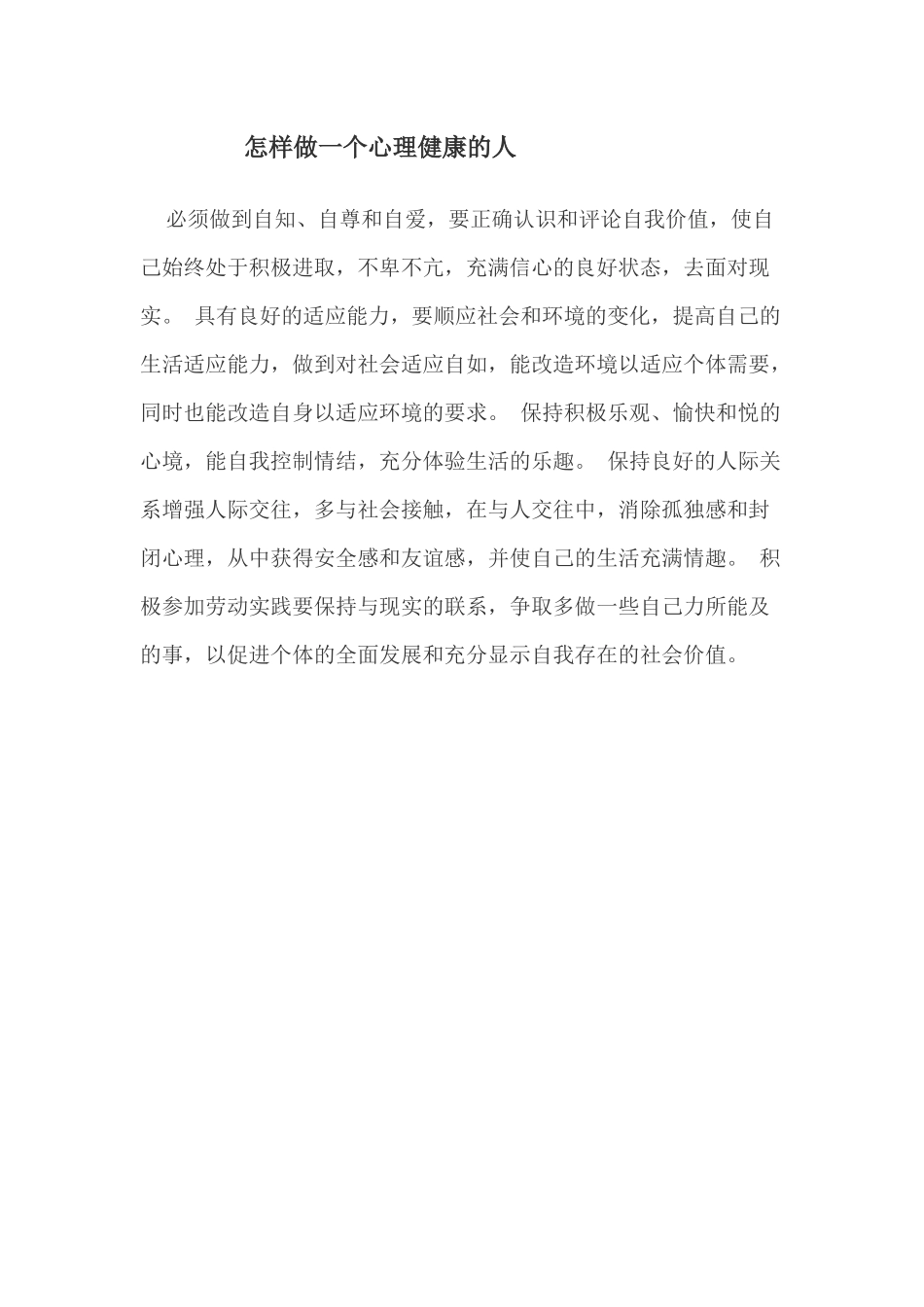 怎样做一个心理健康的人

必须做到自知、自尊和自爱，要正确认识和评论自我价值，使自己始终处于积极进取，不卑不亢，充满信心的良好状态，去面对现实。 具有良好的适应能力，要顺应社会和环境的变化，提高自己的生活适应能力，做到对社会适应自如，能改造环境以适应个体需要，同时也能改造自身以适应环境的要求。 保持积极乐观、愉快和悦的心境，能自我控制情结，充分体验生活的乐趣。 保持良好的人际关系增强人际交往，多与社会接触，在与人交往中，消除孤独感和封闭心理，从中获得安全感和友谊感，并使自己的生活充满情趣。 积极参加劳动实践要保持与现实的联系，争取多做一些自己力所能及的事，以促进个体的全面发展和充分显示自我存在的社会价值。